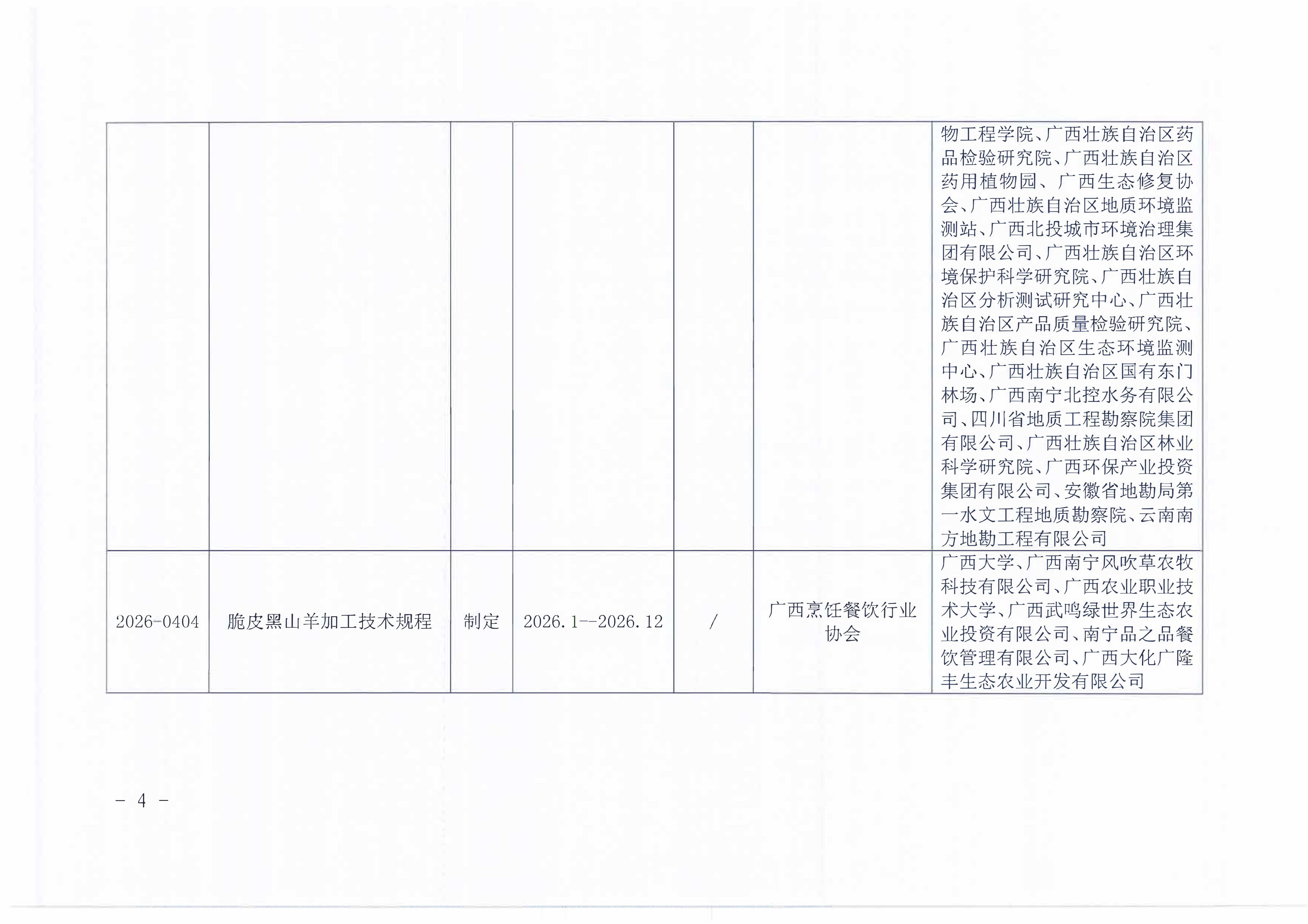 |  |  |  |  |  |  | 物工程学院、广西壮族自治区药品检验研究院、广西壮族自治区药用植物园、广西生态修复协会、广西壮族自治区地质环境监测站、广西北投城市环境治理集团有限公司、广西壮族自治区环境保护科学研究院、广西壮族自治区分析测试研究中心、广西壮族自治区产品质量检验研究院、广西壮族自治区生态环境监测中心、广西壮族自治区国有东门林场、广西南宁北控水务有限公司、四川省地质工程勘察院集团有限公司、广西壮族自治区林业科学研究院、广西环保产业投资集团有限公司、安徽省地勘局第一水文工程地质勘察院、云南南方地勘工程有限公司 |
|---|---|---|---|---|---|---|
| 2026-0404 | 脆皮黑山羊加工技术规程 | 制定 | 2026.1--2026.12 | / | 广西烹饪餐饮行业协会 | 广西大学、广西南宁风吹草农牧科技有限公司、广西农业职业技术大学、广西武鸣绿世界生态农业投资有限公司、南宁品之品餐饮管理有限公司、广西大化广隆丰生态农业开发有限公司 |

- 4 -